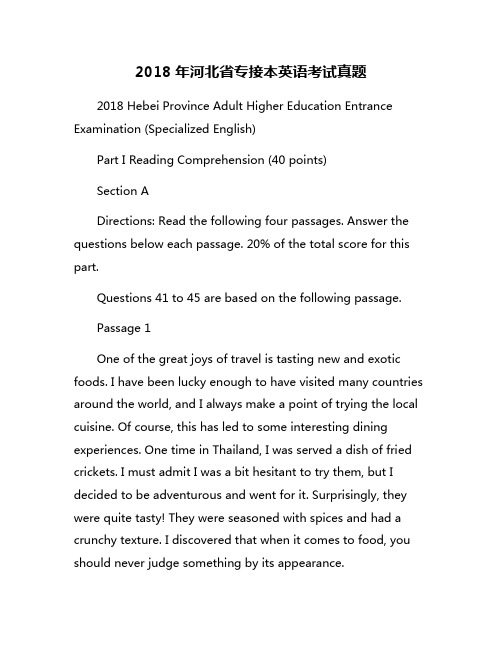 2018 年河北省专接本英语考试真题

2018 Hebei Province Adult Higher Education Entrance Examination (Specialized English)

Part I Reading Comprehension (40 points)

Section A

Directions: Read the following four passages. Answer the questions below each passage. 20% of the total score for this part.

Questions 41 to 45 are based on the following passage.

Passage 1

One of the great joys of travel is tasting new and exotic foods. I have been lucky enough to have visited many countries around the world, and I always make a point of trying the local cuisine. Of course, this has led to some interesting dining experiences. One time in Thailand, I was served a dish of fried crickets. I must admit I was a bit hesitant to try them, but I decided to be adventurous and went for it. Surprisingly, they were quite tasty! They were seasoned with spices and had a crunchy texture. I discovered that when it comes to food, you should never judge something by its appearance.